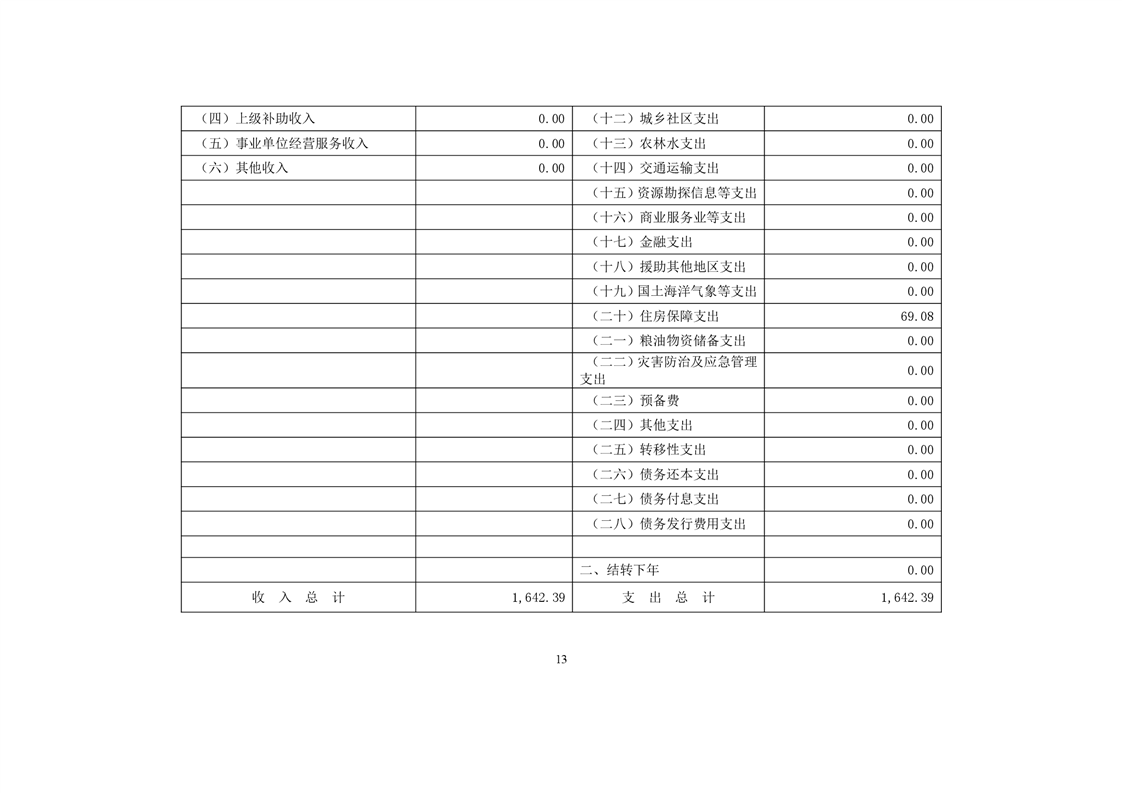 | | | | |
|---|---|---|---|
| （四）上级补助收入 | 0.00 | （十二）城乡社区支出 | 0.00 |
| （五）事业单位经营服务收入 | 0.00 | （十三）农林水支出 | 0.00 |
| （六）其他收入 | 0.00 | （十四）交通运输支出 | 0.00 |
| | | （十五）资源勘探信息等支出 | 0.00 |
| | | （十六）商业服务业等支出 | 0.00 |
| | | （十七）金融支出 | 0.00 |
| | | （十八）援助其他地区支出 | 0.00 |
| | | （十九）国土海洋气象等支出 | 0.00 |
| | | （二十）住房保障支出 | 69.08 |
| | | （二一）粮油物资储备支出 | 0.00 |
| | | （二二）灾害防治及应急管理支出 | 0.00 |
| | | （二三）预备费 | 0.00 |
| | | （二四）其他支出 | 0.00 |
| | | （二五）转移性支出 | 0.00 |
| | | （二六）债务还本支出 | 0.00 |
| | | （二七）债务付息支出 | 0.00 |
| | | （二八）债务发行费用支出 | 0.00 |
| | | | |
| | | 二、结转下年 | 0.00 |
| 收 入 总 计 | 1,642.39 | 支 出 总 计 | 1,642.39 |

13